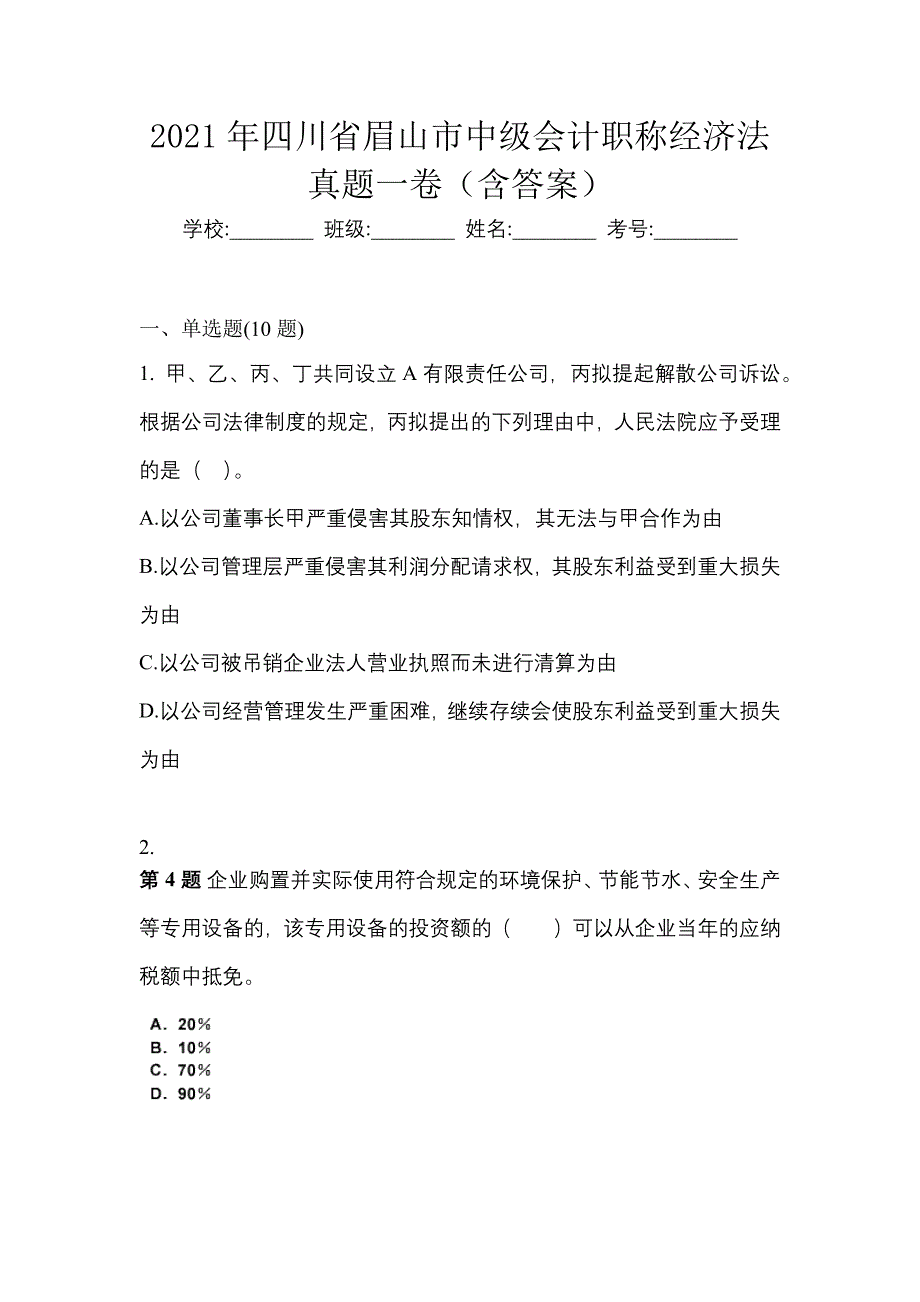 2021 年四川省眉山市中级会计职称经济法真题一卷（含答案）

学校:________ 班级:________ 姓名:________ 考号:________

一、单选题(10 题)

1. 甲、乙、丙、丁共同设立 A 有限责任公司，丙拟提起解散公司诉讼。根据公司法律制度的规定，丙拟提出的下列理由中，人民法院应予受理的是（ ）。

A.以公司董事长甲严重侵害其股东知情权，其无法与甲合作为由

B.以公司管理层严重侵害其利润分配请求权，其股东利益受到重大损失为由

C.以公司被吊销企业法人营业执照而未进行清算为由

D.以公司经营管理发生严重困难，继续存续会使股东利益受到重大损失为由

2.

第 4 题 企业购置并实际使用符合规定的环境保护、节能节水、安全生产等专用设备的，该专用设备的投资额的（ ）可以从企业当年的应纳税额中抵免。

A. 20%
B. 10%
C. 70%
D. 90%